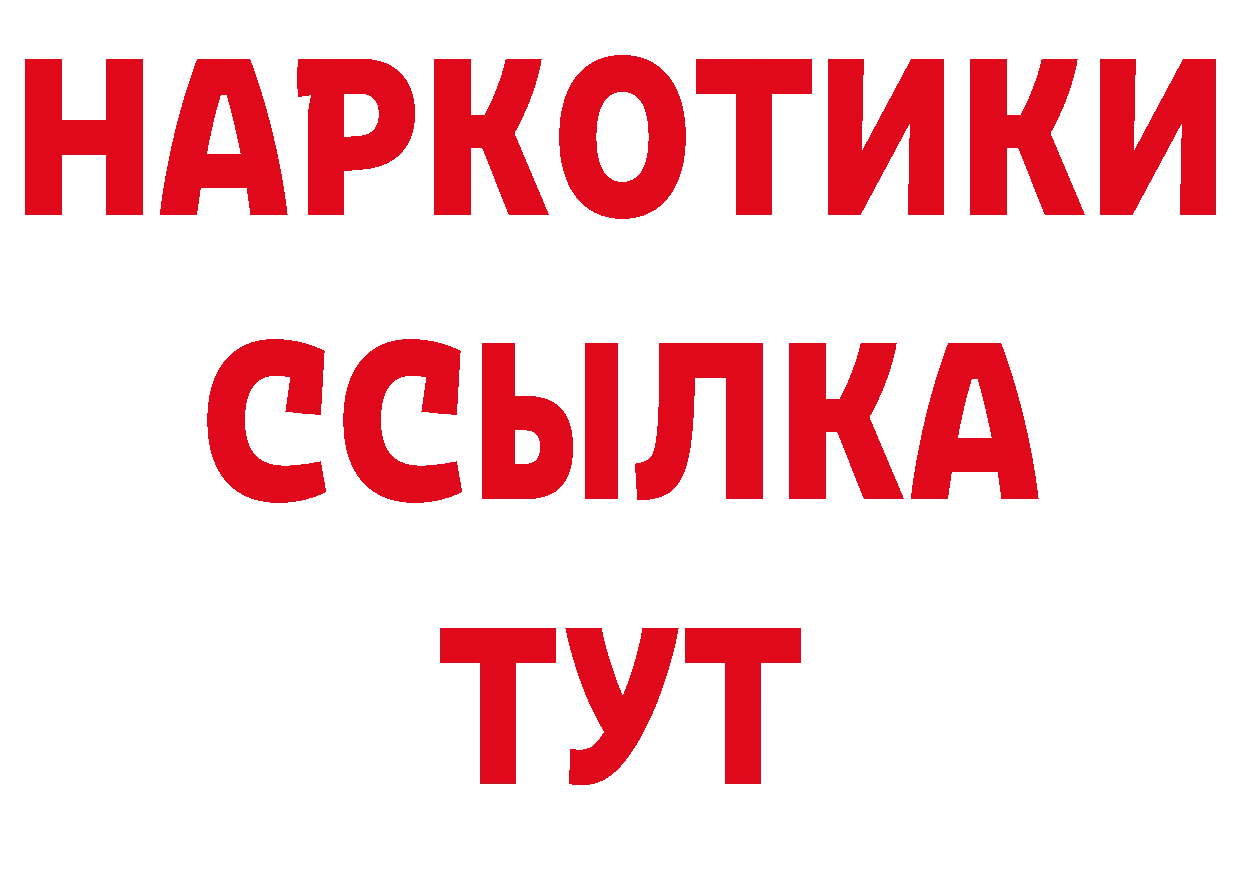 НАРКОТИКИ
ССЫЛКА
ТУТ